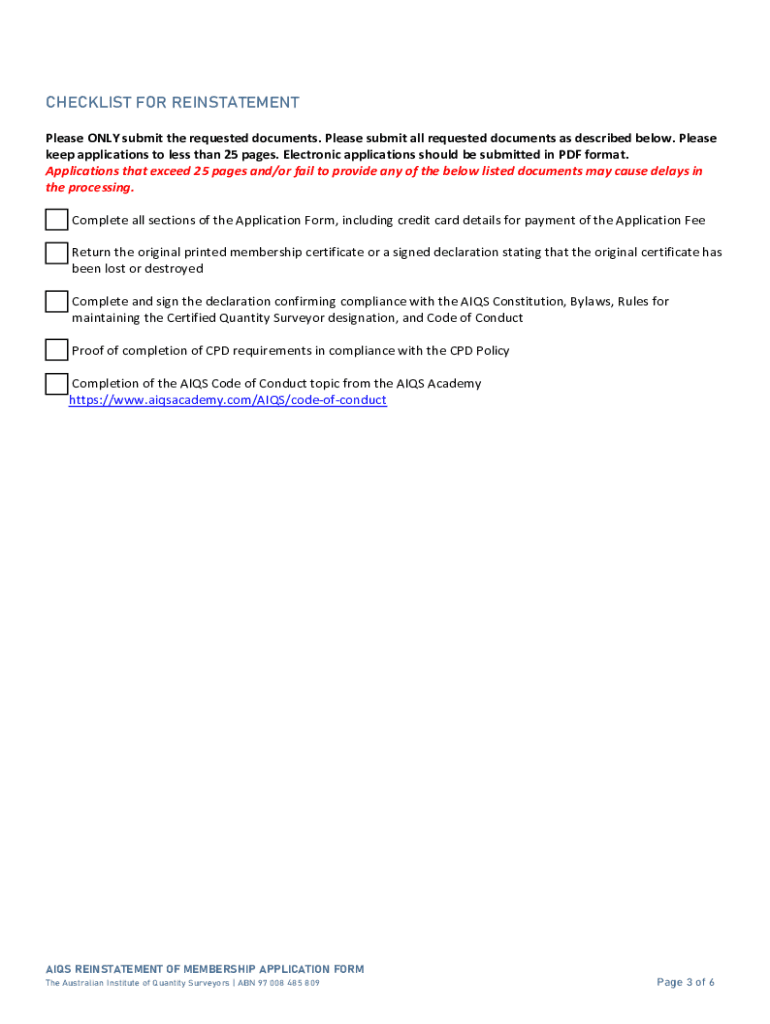 CHECKLIST FOR REINSTATEMENT

Please ONLY submit the requested documents. Please submit all requested documents as described below. Please keep applications to less than 25 pages. Electronic applications should be submitted in PDF format. Applications that exceed 25 pages and/or fail to provide any of the below listed documents may cause delays in the processing.

Complete all sections of the Application Form, including credit card details for payment of the Application Fee

Return the original printed membership certificate or a signed declaration stating that the original certificate has been lost or destroyed

Complete and sign the declaration confirming compliance with the AIQS Constitution, Bylaws, Rules for maintaining the Certified Quantity Surveyor designation, and Code of Conduct

Proof of completion of CPD requirements in compliance with the CPD Policy

Completion of the AIQS Code of Conduct topic from the AIQS Academy https://www.aiqsacademy.com/AIQS/code-of-conduct

AIQS REINSTATEMENT OF MEMBERSHIP APPLICATION FORM
The Australian Institute of Quantity Surveyors | ABN 97 008 485 809
Page 3 of 6